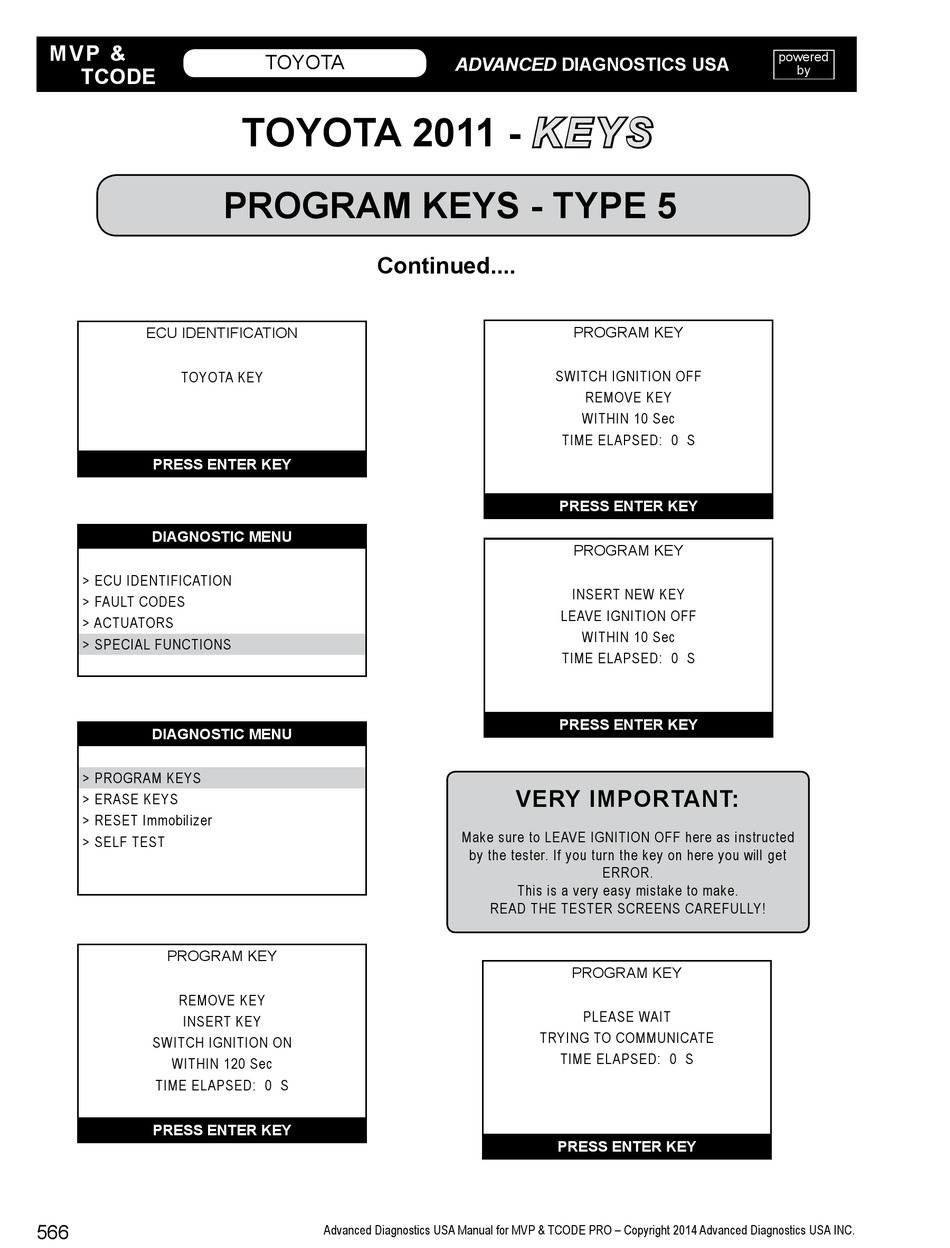 MVP & TCODE

TOYOTA

ADVANCED DIAGNOSTICS USA

powered by

TOYOTA 2011 - KEYS

PROGRAM KEYS - TYPE 5

Continued....

ECU IDENTIFICATION

TOYOTA KEY

PRESS ENTER KEY

DIAGNOSTIC MENU

> ECU IDENTIFICATION
> FAULT CODES
> ACTUATORS
> SPECIAL FUNCTIONS

DIAGNOSTIC MENU

> PROGRAM KEYS
> ERASE KEYS
> RESET Immobilizer
> SELF TEST

PROGRAM KEY

REMOVE KEY
INSERT KEY
SWITCH IGNITION ON
WITHIN 120 Sec
TIME ELAPSED: 0 S

PRESS ENTER KEY

PROGRAM KEY

SWITCH IGNITION OFF
REMOVE KEY
WITHIN 10 Sec
TIME ELAPSED: 0 S

PRESS ENTER KEY

PROGRAM KEY

INSERT NEW KEY
LEAVE IGNITION OFF
WITHIN 10 Sec
TIME ELAPSED: 0 S

PRESS ENTER KEY

VERY IMPORTANT:

Make sure to LEAVE IGNITION OFF here as instructed by the tester. If you turn the key on here you will get ERROR.
This is a very easy mistake to make.
READ THE TESTER SCREENS CAREFULLY!

PROGRAM KEY

PLEASE WAIT
TRYING TO COMMUNICATE
TIME ELAPSED: 0 S

PRESS ENTER KEY

566

Advanced Diagnostics USA Manual for MVP & TCODE PRO – Copyright 2014 Advanced Diagnostics USA INC.